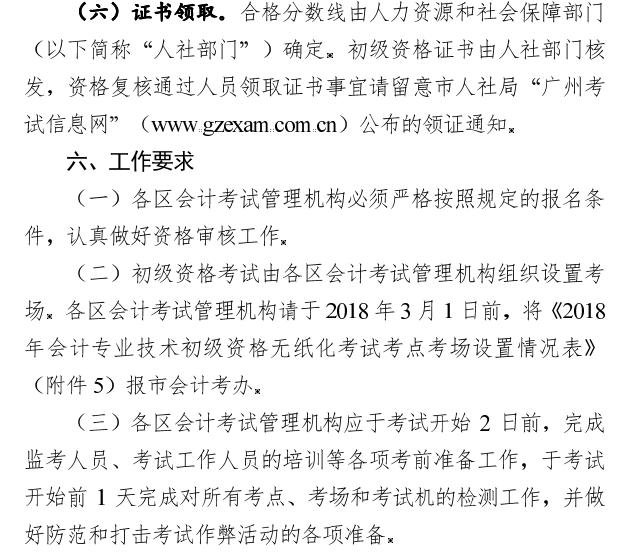 （六）证书领取。合格分数线由人力资源和社会保障部门（以下简称“人社部门”）确定。初级资格证书由人社部门核发，资格复核通过人员领取证书事宜请留意市人社局“广州考试信息网”（www.gzexam.com.cn）公布的领证通知。

六、工作要求

（一）各区会计考试管理机构必须严格按照规定的报名条件，认真做好资格审核工作。

（二）初级资格考试由各区会计考试管理机构组织设置考场。各区会计考试管理机构请于 2018 年 3 月 1 日前，将《2018 年会计专业技术初级资格无纸化考试考点考场设置情况表》（附件 5）报市会计考办。

（三）各区会计考试管理机构应于考试开始 2 日前，完成监考人员、考试工作人员的培训等各项考前准备工作，于考试开始前 1 天完成对所有考点、考场和考试机的检测工作，并做好防范和打击考试作弊活动的各项准备。